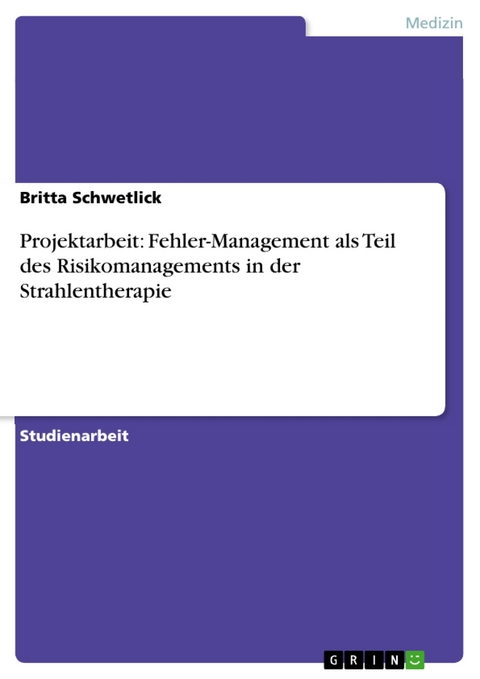 Medizin

Britta Schwetlick

Projektarbeit: Fehler-Management als Teil des Risikomanagements in der Strahlentherapie

Studienarbeit

GRIN